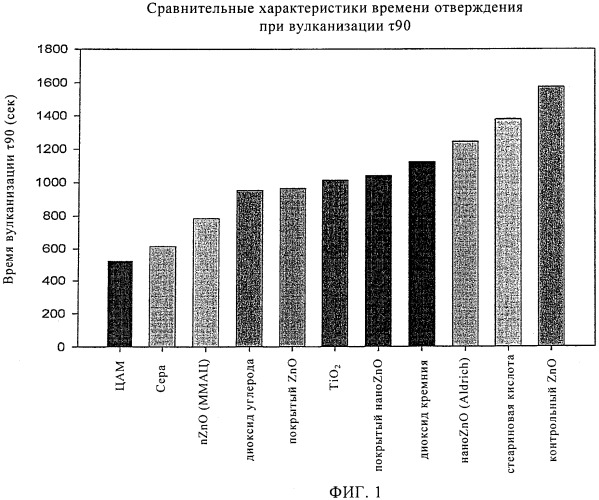 Сравнительные характеристики времени отверждения при вулканизации τ90

Время вулканизации τ90 (сек)

1800
1600
1400
1200
1000
800
600
400
200
0

ЦАМ
Сера
nZnO (ММАЦ)
диоксид углерода
покрытый ZnO
$TiO_2$
покрытый наноZnO
диоксид кремния
наноZnO (Aldrich)
стеариновая кислота
контрольный ZnO

ФИГ. 1